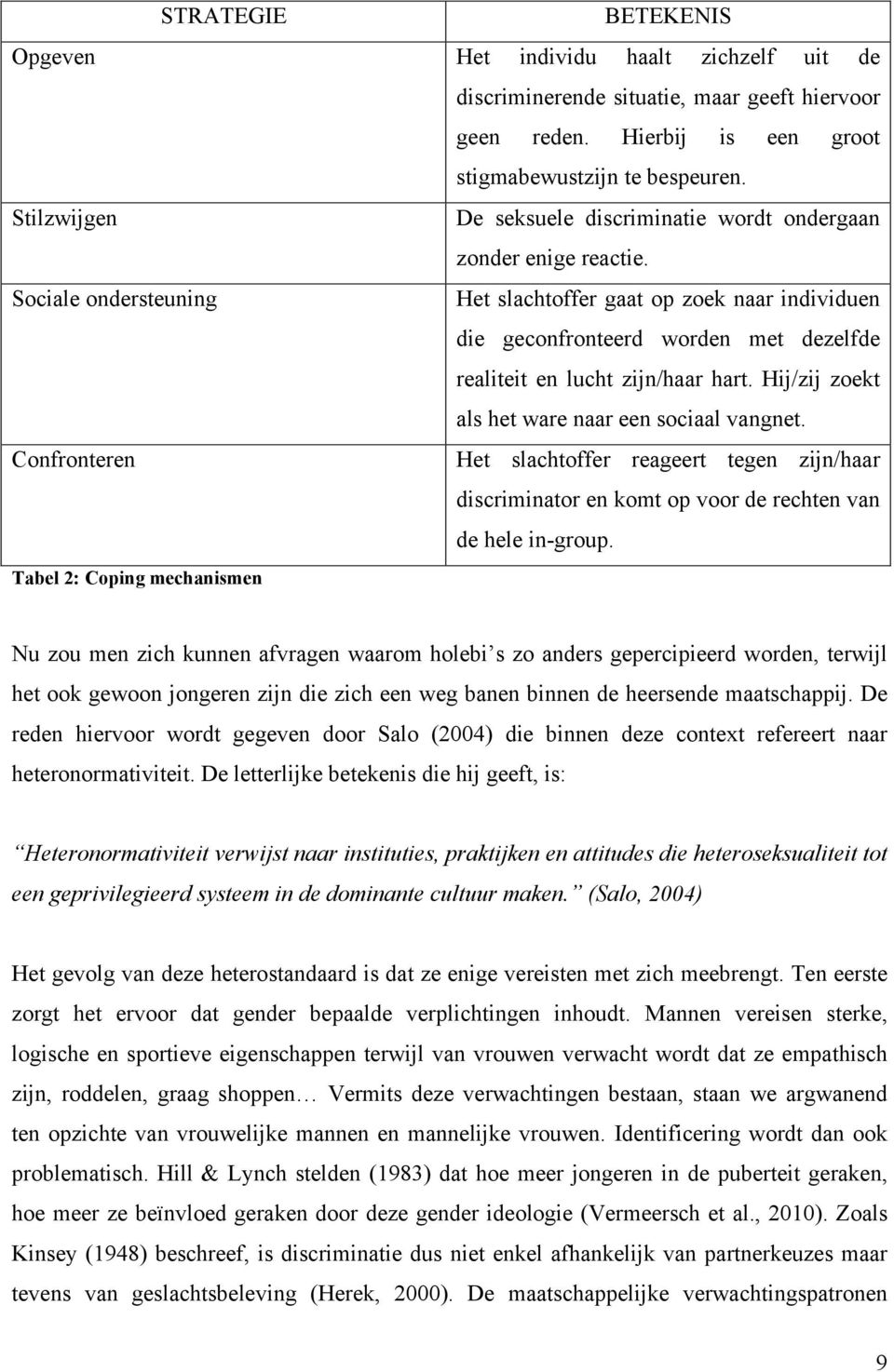 | STRATEGIE | BETEKENIS |
|---|---|
| Opgeven | Het individu haalt zichzelf uit de discriminerende situatie, maar geeft hiervoor geen reden. Hierbij is een groot stigmabewustzijn te bespeuren. |
| Stilzwijgen | De seksuele discriminatie wordt ondergaan zonder enige reactie. |
| Sociale ondersteuning | Het slachtoffer gaat op zoek naar individuen die geconfronteerd worden met dezelfde realiteit en lucht zijn/haar hart. Hij/zij zoekt als het ware naar een sociaal vangnet. |
| Confronteren | Het slachtoffer reageert tegen zijn/haar discriminator en komt op voor de rechten van de hele in-group. |

Tabel 2: Coping mechanismen

Nu zou men zich kunnen afvragen waarom holebi s zo anders gepercipieerd worden, terwijl het ook gewoon jongeren zijn die zich een weg banen binnen de heersende maatschappij. De reden hiervoor wordt gegeven door Salo (2004) die binnen deze context refereert naar heteronormativiteit. De letterlijke betekenis die hij geeft, is:

Heteronormativiteit verwijst naar instituties, praktijken en attitudes die heteroseksualiteit tot een geprivilegieerd systeem in de dominante cultuur maken. (Salo, 2004)

Het gevolg van deze heterostandaard is dat ze enige vereisten met zich meebrengt. Ten eerste zorgt het ervoor dat gender bepaalde verplichtingen inhoudt. Mannen vereisen sterke, logische en sportieve eigenschappen terwijl van vrouwen verwacht wordt dat ze empathisch zijn, roddelen, graag shoppen… Vermits deze verwachtingen bestaan, staan we argwanend ten opzichte van vrouwelijke mannen en mannelijke vrouwen. Identificering wordt dan ook problematisch. Hill & Lynch stelden (1983) dat hoe meer jongeren in de puberteit geraken, hoe meer ze beïnvloed geraken door deze gender ideologie (Vermeersch et al., 2010). Zoals Kinsey (1948) beschreef, is discriminatie dus niet enkel afhankelijk van partnerkeuzes maar tevens van geslachtsbeleving (Herek, 2000). De maatschappelijke verwachtingspatronen

9